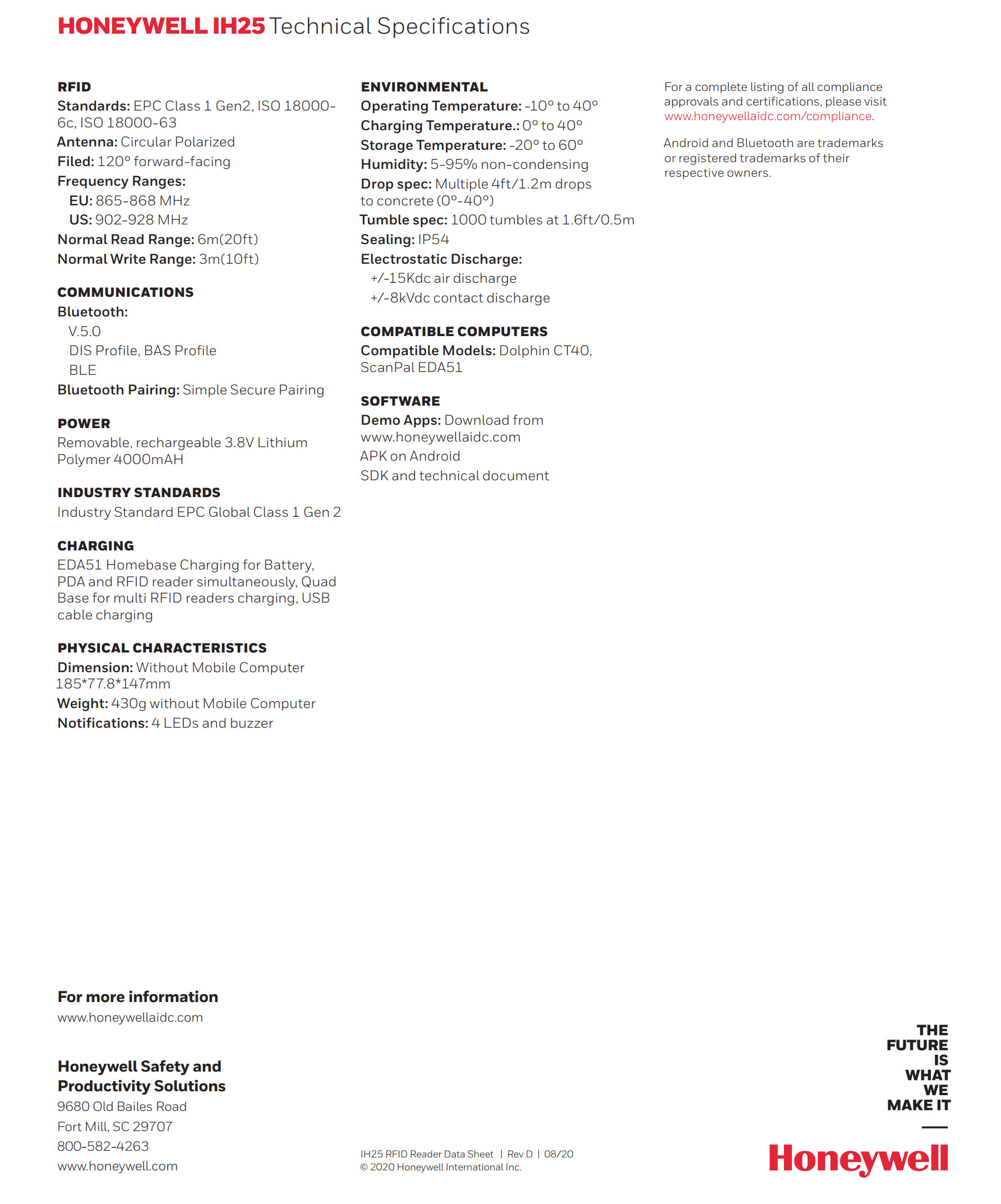 HONEYWELL IH25 Technical Specifications

RFID
Standards: EPC Class 1 Gen2, ISO 18000-6c, ISO 18000-63
Antenna: Circular Polarized
Filed: 120° forward-facing
Frequency Ranges:
EU: 865-868 MHz
US: 902-928 MHz
Normal Read Range: 6m(20ft)
Normal Write Range: 3m(10ft)

COMMUNICATIONS
Bluetooth:
V.5.0
DIS Profile, BAS Profile
BLE
Bluetooth Pairing: Simple Secure Pairing

POWER
Removable, rechargeable 3.8V Lithium Polymer 4000mAH

INDUSTRY STANDARDS
Industry Standard EPC Global Class 1 Gen 2

CHARGING
EDA51 Homebase Charging for Battery, PDA and RFID reader simultaneously, Quad Base for multi RFID readers charging, USB cable charging

PHYSICAL CHARACTERISTICS
Dimension: Without Mobile Computer 185*77.8*147mm
Weight: 430g without Mobile Computer
Notifications: 4 LEDs and buzzer

ENVIRONMENTAL
Operating Temperature: -10° to 40°
Charging Temperature.: 0° to 40°
Storage Temperature: -20° to 60°
Humidity: 5-95% non-condensing
Drop spec: Multiple 4ft/1.2m drops to concrete (0°-40°)
Tumble spec: 1000 tumbles at 1.6ft/0.5m
Sealing: IP54
Electrostatic Discharge:
+/-15Kdc air discharge
+/-8kVdc contact discharge

COMPATIBLE COMPUTERS
Compatible Models: Dolphin CT40, ScanPal EDA51

SOFTWARE
Demo Apps: Download from www.honeywellaidc.com
APK on Android
SDK and technical document

For a complete listing of all compliance approvals and certifications, please visit www.honeywellaidc.com/compliance.

Android and Bluetooth are trademarks or registered trademarks of their respective owners.

For more information
www.honeywellaidc.com

Honeywell Safety and Productivity Solutions
9680 Old Bailes Road
Fort Mill, SC 29707
800-582-4263
www.honeywell.com

IH25 RFID Reader Data Sheet | Rev D | 08/20
© 2020 Honeywell International Inc.

THE FUTURE IS WHAT WE MAKE IT

Honeywell